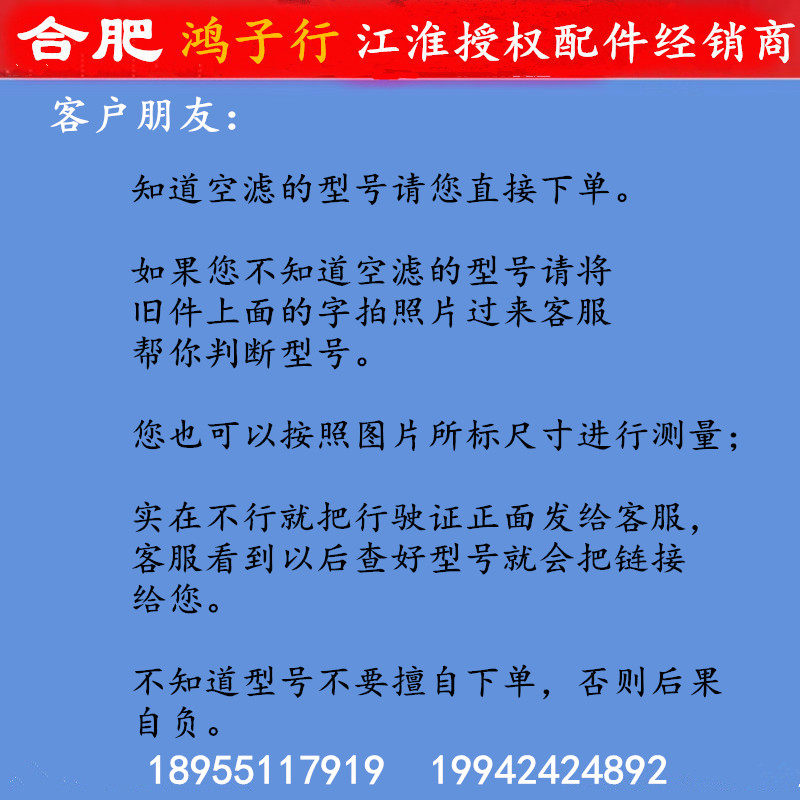 合肥 鸿子行 江淮授权配件经销商

客户朋友:

知道空滤的型号请您直接下单。

如果您不知道空滤的型号请将旧件上面的字拍照片过来客服帮你判断型号。

您也可以按照图片所标尺寸进行测量;

实在不行就把行驶证正面发给客服,客服看到以后查好型号就会把链接给您。

不知道型号不要擅自下单,否则后果自负。

18955117919 19942424892